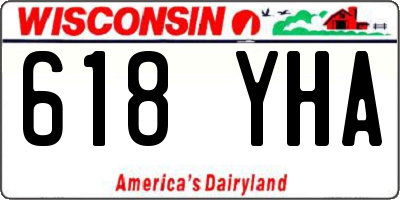 WISCONSIN

618 YHA

America's Dairyland